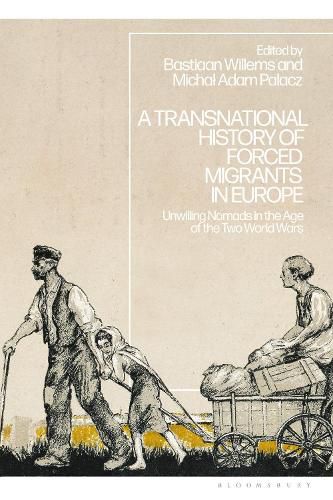 Edited by
Bastiaan Willems and
Michał Adam Palacz

A TRANSNATIONAL HISTORY OF FORCED MIGRANTS IN EUROPE

Unwilling Nomads in the Age of the Two World Wars

BLOOMSBURY